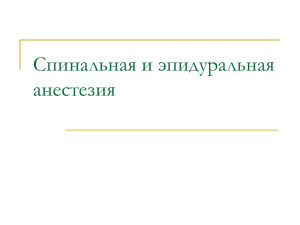 Спинальная и эпидуральная анестезия